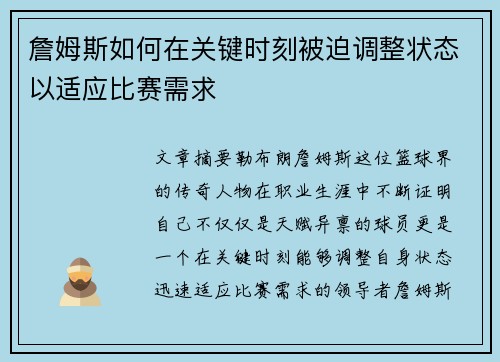 詹姆斯如何在关键时刻被迫调整状态以适应比赛需求

文章摘要勒布朗詹姆斯这位篮球界的传奇人物在职业生涯中不断证明自己不仅仅是天赋异禀的球员更是一个在关键时刻能够调整自身状态迅速适应比赛需求的领导者詹姆斯